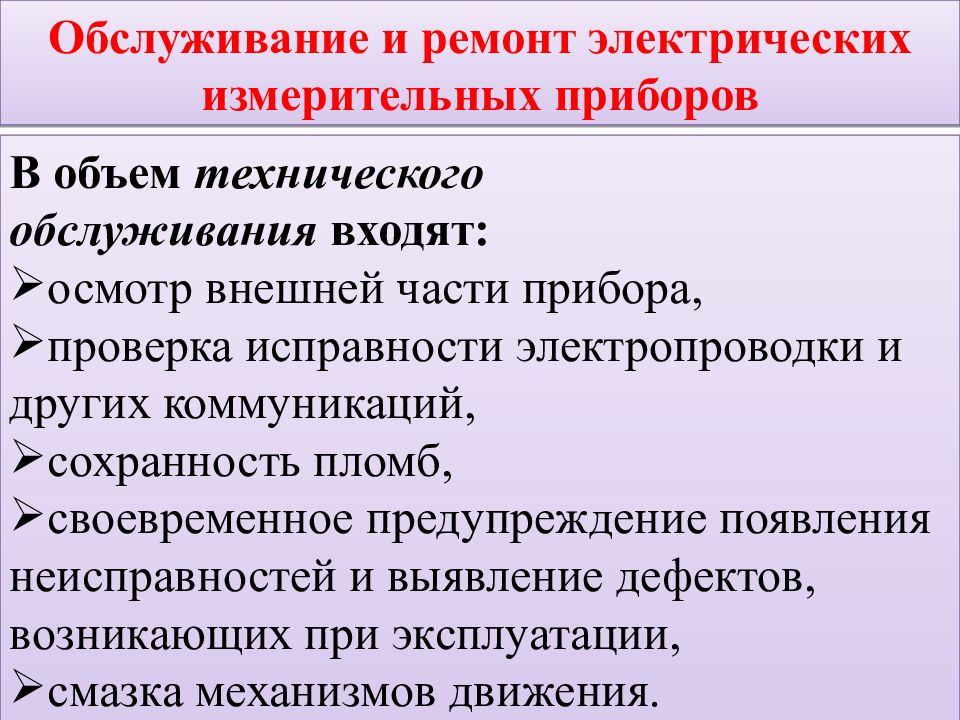 Обслуживание и ремонт электрических измерительных приборов

В объем технического обслуживания входят:
➢осмотр внешней части прибора,
➢проверка исправности электропроводки и других коммуникаций,
➢сохранность пломб,
➢своевременное предупреждение появления неисправностей и выявление дефектов, возникающих при эксплуатации,
➢смазка механизмов движения.